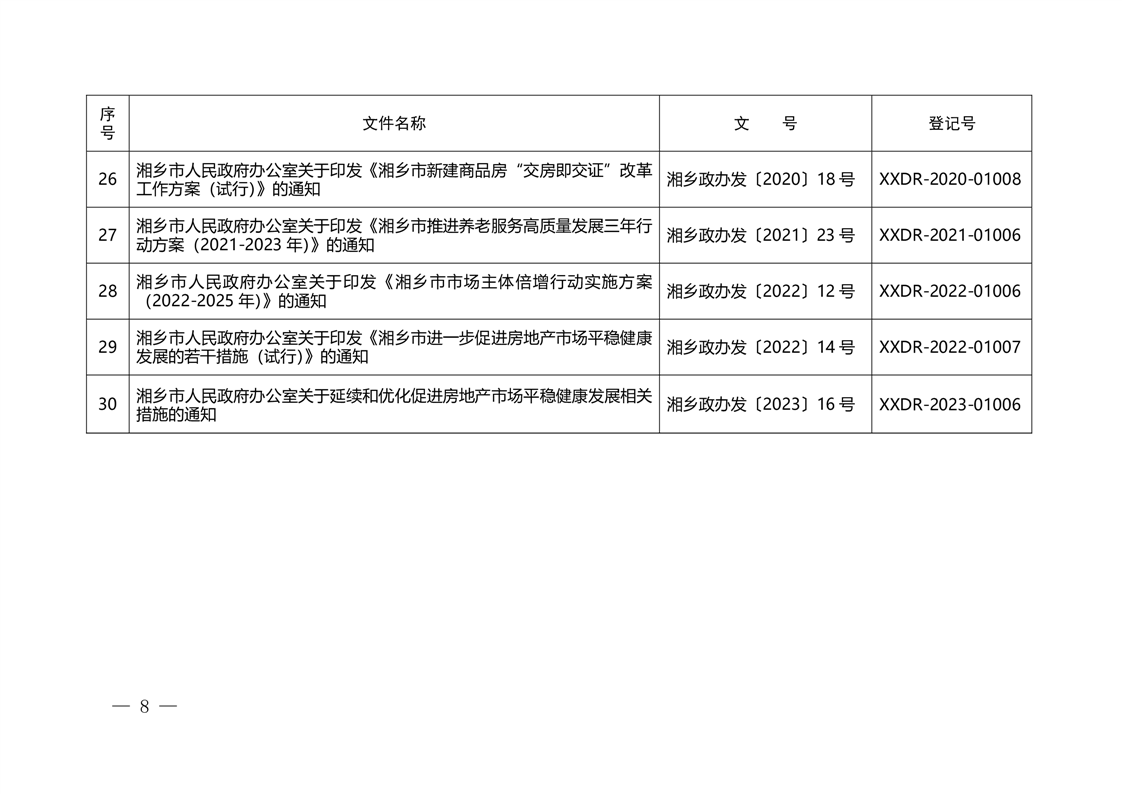 | 序号 | 文件名称 | 文　号 | 登记号 |
|---|---|---|---|
| 26 | 湘乡市人民政府办公室关于印发《湘乡市新建商品房“交房即交证”改革工作方案（试行）》的通知 | 湘乡政办发〔2020〕18号 | XXDR-2020-01008 |
| 27 | 湘乡市人民政府办公室关于印发《湘乡市推进养老服务高质量发展三年行动方案（2021-2023年）》的通知 | 湘乡政办发〔2021〕23号 | XXDR-2021-01006 |
| 28 | 湘乡市人民政府办公室关于印发《湘乡市市场主体倍增行动实施方案（2022-2025年）》的通知 | 湘乡政办发〔2022〕12号 | XXDR-2022-01006 |
| 29 | 湘乡市人民政府办公室关于印发《湘乡市进一步促进房地产市场平稳健康发展的若干措施（试行）》的通知 | 湘乡政办发〔2022〕14号 | XXDR-2022-01007 |
| 30 | 湘乡市人民政府办公室关于延续和优化促进房地产市场平稳健康发展相关措施的通知 | 湘乡政办发〔2023〕16号 | XXDR-2023-01006 |

— 8 —